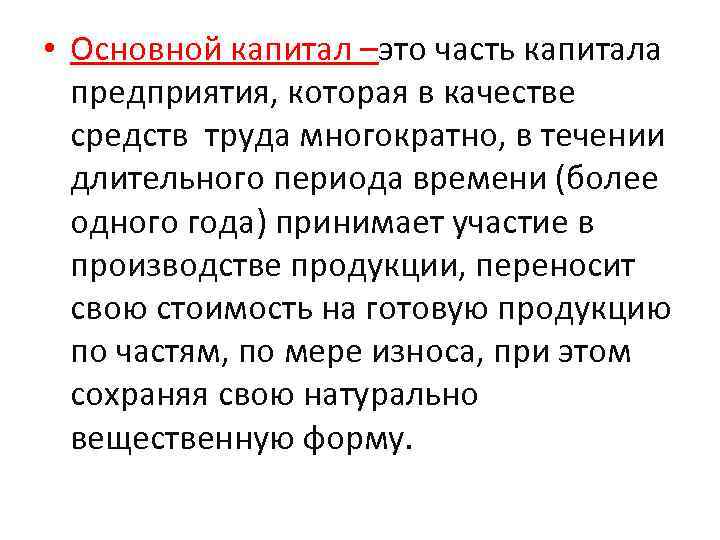 • Основной капитал –это часть капитала предприятия, которая в качестве средств труда многократно, в течении длительного периода времени (более одного года) принимает участие в производстве продукции, переносит свою стоимость на готовую продукцию по частям, по мере износа, при этом сохраняя свою натурально вещественную форму.